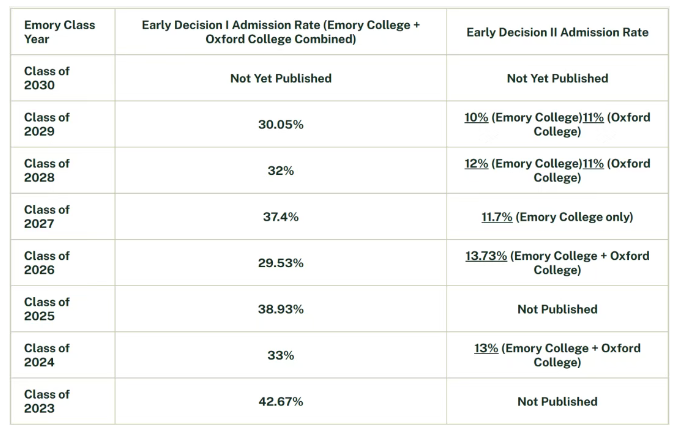 | Emory Class Year | Early Decision I Admission Rate (Emory College + Oxford College Combined) | Early Decision II Admission Rate |
|---|---|---|
| Class of 2030 | Not Yet Published | Not Yet Published |
| Class of 2029 | 30.05% | 10% (Emory College)11% (Oxford College) |
| Class of 2028 | 32% | 12% (Emory College)11% (Oxford College) |
| Class of 2027 | 37.4% | 11.7% (Emory College only) |
| Class of 2026 | 29.53% | 13.73% (Emory College + Oxford College) |
| Class of 2025 | 38.93% | Not Published |
| Class of 2024 | 33% | 13% (Emory College + Oxford College) |
| Class of 2023 | 42.67% | Not Published |